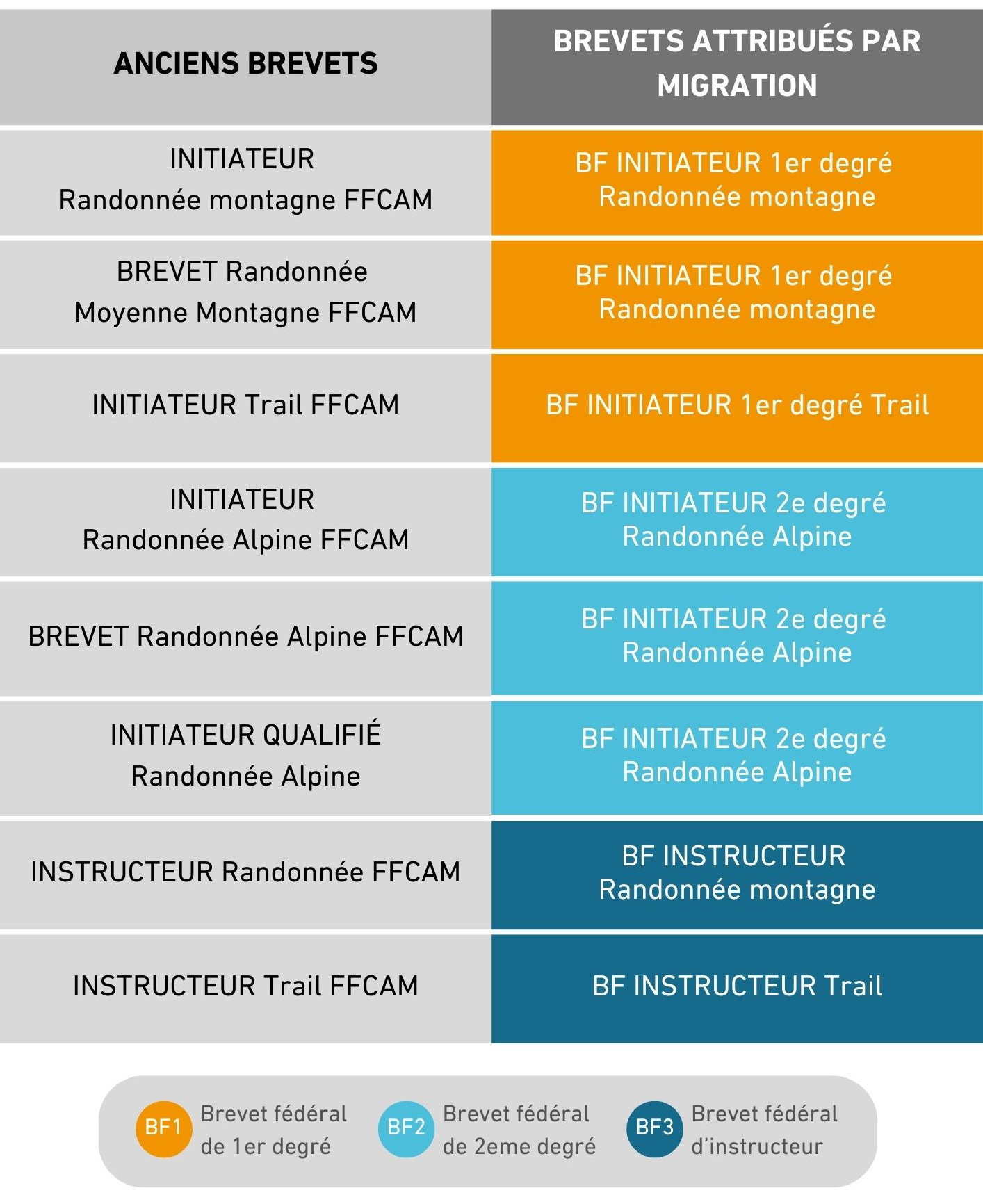 | ANCIENS BREVETS | BREVETS ATTRIBUÉS PAR MIGRATION |
|---|---|
| INITIATEUR Randonnée montagne FFCAM | BF INITIATEUR 1er degré Randonnée montagne |
| BREVET Randonnée Moyenne Montagne FFCAM | BF INITIATEUR 1er degré Randonnée montagne |
| INITIATEUR Trail FFCAM | BF INITIATEUR 1er degré Trail |
| INITIATEUR Randonnée Alpine FFCAM | BF INITIATEUR 2e degré Randonnée Alpine |
| BREVET Randonnée Alpine FFCAM | BF INITIATEUR 2e degré Randonnée Alpine |
| INITIATEUR QUALIFIÉ Randonnée Alpine | BF INITIATEUR 2e degré Randonnée Alpine |
| INSTRUCTEUR Randonnée FFCAM | BF INSTRUCTEUR Randonnée montagne |
| INSTRUCTEUR Trail FFCAM | BF INSTRUCTEUR Trail |

BF1 Brevet fédéral de 1er degré

BF2 Brevet fédéral de 2eme degré

BF3 Brevet fédéral d'instructeur